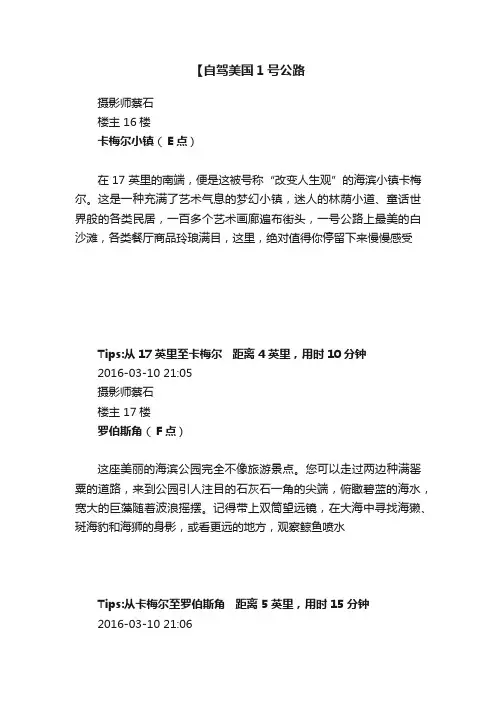 【自驾美国 1 号公路

摄影师蔡石
楼主 16 楼
卡梅尔小镇（E 点）

在 17 英里的南端，便是这被号称“改变人生观”的海滨小镇卡梅尔。这是一种充满了艺术气息的梦幻小镇，迷人的林荫小道、童话世界般的各类民居，一百多个艺术画廊遍布街头，一号公路上最美的白沙滩，各类餐厅商品玲琅满目，这里，绝对值得你停留下来慢慢感受

Tips:从 17 英里至卡梅尔　距离 4 英里，用时 10 分钟
2016-03-10 21:05
摄影师蔡石
楼主 17 楼
罗伯斯角（F 点）

这座美丽的海滨公园完全不像旅游景点。您可以走过两边种满罂粟的道路，来到公园引人注目的石灰石一角的尖端，俯瞰碧蓝的海水，宽大的巨藻随着波浪摇摆。记得带上双筒望远镜，在大海中寻找海獭、斑海豹和海狮的身影，或看更远的地方，观察鲸鱼喷水

Tips:从卡梅尔至罗伯斯角　距离 5 英里，用时 15 分钟
2016-03-10 21:06